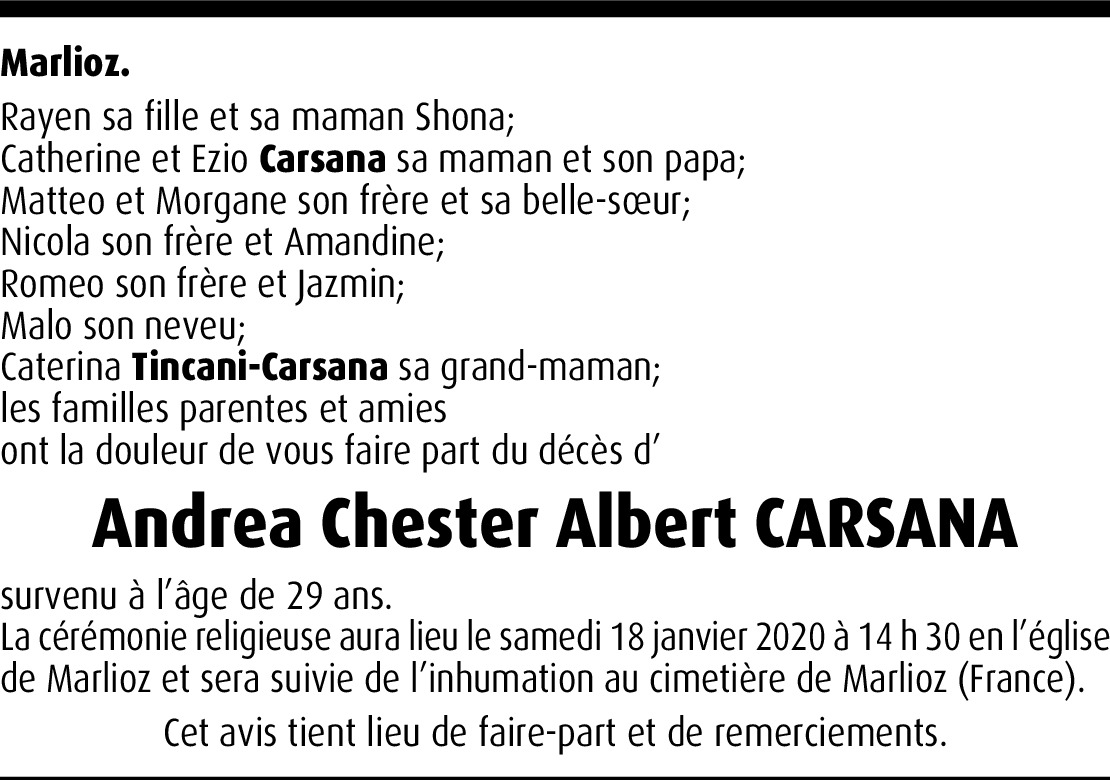 Marlioz.

Rayen sa fille et sa maman Shona;
Catherine et Ezio Carsana sa maman et son papa;
Matteo et Morgane son frère et sa belle-sœur;
Nicola son frère et Amandine;
Romeo son frère et Jazmin;
Malo son neveu;
Caterina Tincani-Carsana sa grand-maman;
les familles parentes et amies
ont la douleur de vous faire part du décès d'

Andrea Chester Albert CARSANA

survenu à l'âge de 29 ans.
La cérémonie religieuse aura lieu le samedi 18 janvier 2020 à 14 h 30 en l'église de Marlioz et sera suivie de l'inhumation au cimetière de Marlioz (France).

Cet avis tient lieu de faire-part et de remerciements.